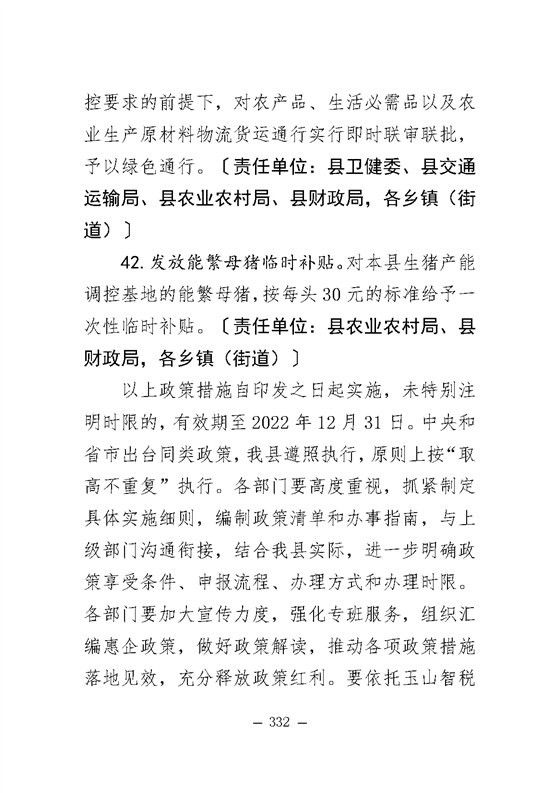 控要求的前提下，对农产品、生活必需品以及农业生产原材料物流货运通行实行即时联审联批，予以绿色通行。〔责任单位：县卫健委、县交通运输局、县农业农村局、县财政局，各乡镇（街道）〕

42. 发放能繁母猪临时补贴。对本县生猪产能调控基地的能繁母猪，按每头 30 元的标准给予一次性临时补贴。〔责任单位：县农业农村局、县财政局，各乡镇（街道）〕

以上政策措施自印发之日起实施，未特别注明时限的，有效期至 2022 年 12 月 31 日。中央和省市出台同类政策，我县遵照执行，原则上按“取高不重复”执行。各部门要高度重视，抓紧制定具体实施细则，编制政策清单和办事指南，与上级部门沟通衔接，结合我县实际，进一步明确政策享受条件、申报流程、办理方式和办理时限。各部门要加大宣传力度，强化专班服务，组织汇编惠企政策，做好政策解读，推动各项政策措施落地见效，充分释放政策红利。要依托玉山智税

— 332 —